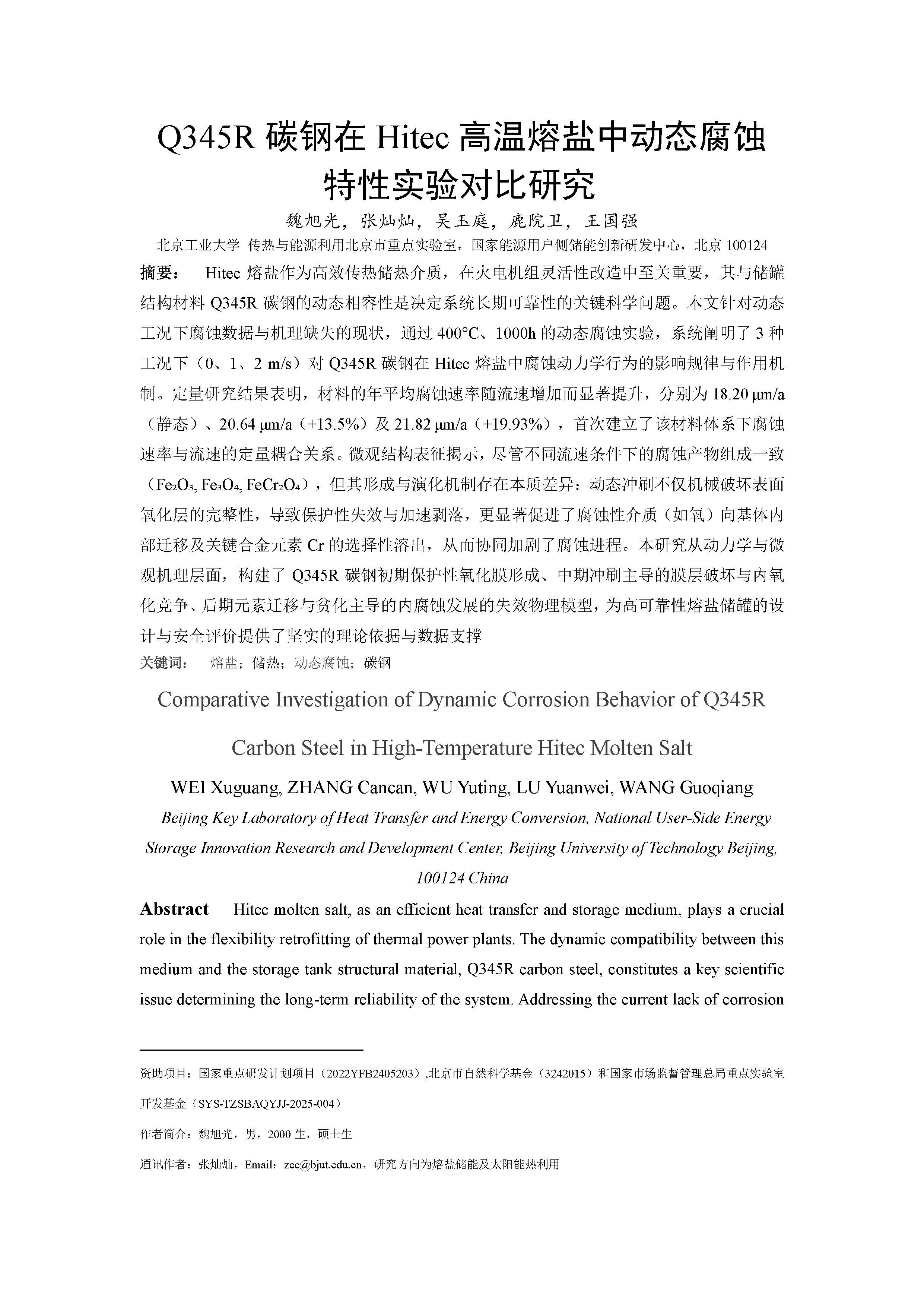 Q345R 碳钢在 Hitec 高温熔盐中动态腐蚀特性实验对比研究

魏旭光，张灿灿，吴玉庭，鹿院卫，王国强

北京工业大学 传热与能源利用北京市重点实验室，国家能源用户侧储能创新研发中心，北京 100124

摘要： Hitec 熔盐作为高效传热储热介质，在火电机组灵活性改造中至关重要，其与储罐结构材料 Q345R 碳钢的动态相容性是决定系统长期可靠性的关键科学问题。本文针对动态工况下腐蚀数据与机理缺失的现状，通过 400°C、1000h 的动态腐蚀实验，系统阐明了 3 种工况下（0、1、2 m/s）对 Q345R 碳钢在 Hitec 熔盐中腐蚀动力学行为的影响规律与作用机制。定量研究结果表明，材料的年平均腐蚀速率随流速增加而显著提升，分别为 18.20 μm/a（静态）、20.64 μm/a（+13.5%）及 21.82 μm/a（+19.93%），首次建立了该材料体系下腐蚀速率与流速的定量耦合关系。微观结构表征揭示，尽管不同流速条件下的腐蚀产物组成一致（$Fe_2O_3$, $Fe_3O_4$, $FeCr_2O_4$），但其形成与演化机制存在本质差异：动态冲刷不仅机械破坏表面氧化层的完整性，导致保护性失效与加速剥落，更显著促进了腐蚀性介质（如氧）向基体内部迁移及关键合金元素 Cr 的选择性溶出，从而协同加剧了腐蚀进程。本研究从动力学与微观机理层面，构建了 Q345R 碳钢初期保护性氧化膜形成、中期冲刷主导的膜层破坏与内氧化竞争、后期元素迁移与贫化主导的内腐蚀发展的失效物理模型，为高可靠性熔盐储罐的设计与安全评价提供了坚实的理论依据与数据支撑

关键词： 熔盐；储热；动态腐蚀；碳钢

Comparative Investigation of Dynamic Corrosion Behavior of Q345R Carbon Steel in High-Temperature Hitec Molten Salt

WEI Xuguang, ZHANG Cancan, WU Yuting, LU Yuanwei, WANG Guoqiang

Beijing Key Laboratory of Heat Transfer and Energy Conversion, National User-Side Energy Storage Innovation Research and Development Center, Beijing University of Technology Beijing, 100124 China

Abstract Hitec molten salt, as an efficient heat transfer and storage medium, plays a crucial role in the flexibility retrofitting of thermal power plants. The dynamic compatibility between this medium and the storage tank structural material, Q345R carbon steel, constitutes a key scientific issue determining the long-term reliability of the system. Addressing the current lack of corrosion

资助项目：国家重点研发计划项目（2022YFB2405203）,北京市自然科学基金（3242015）和国家市场监督管理总局重点实验室开发基金（SYS-TZSBAQYJJ-2025-004）

作者简介：魏旭光，男，2000 生，硕士生

通讯作者：张灿灿，Email：zcc@bjut.edu.cn，研究方向为熔盐储能及太阳能热利用